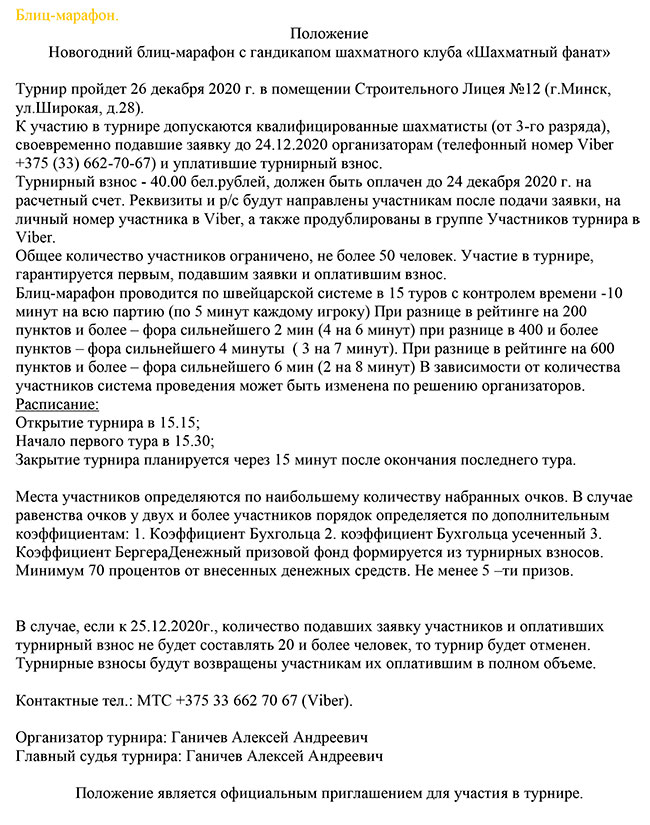 Блиц-марафон.

Положение
Новогодний блиц-марафон с гандикапом шахматного клуба «Шахматный фанат»

Турнир пройдет 26 декабря 2020 г. в помещении Строительного Лицея №12 (г.Минск, ул.Широкая, д.28).
К участию в турнире допускаются квалифицированные шахматисты (от 3-го разряда), своевременно подавшие заявку до 24.12.2020 организаторам (телефонный номер Viber +375 (33) 662-70-67) и уплатившие турнирный взнос.
Турнирный взнос - 40.00 бел.рублей, должен быть оплачен до 24 декабря 2020 г. на расчетный счет. Реквизиты и р/с будут направлены участникам после подачи заявки, на личный номер участника в Viber, а также продублированы в группе Участников турнира в Viber.
Общее количество участников ограничено, не более 50 человек. Участие в турнире, гарантируется первым, подавшим заявки и оплатившим взнос.
Блиц-марафон проводится по швейцарской системе в 15 туров с контролем времени -10 минут на всю партию (по 5 минут каждому игроку) При разнице в рейтинге на 200 пунктов и более – фора сильнейшего 2 мин (4 на 6 минут) при разнице в 400 и более пунктов – фора сильнейшего 4 минуты ( 3 на 7 минут). При разнице в рейтинге на 600 пунктов и более – фора сильнейшего 6 мин (2 на 8 минут) В зависимости от количества участников система проведения может быть изменена по решению организаторов.
Расписание:
Открытие турнира в 15.15;
Начало первого тура в 15.30;
Закрытие турнира планируется через 15 минут после окончания последнего тура.

Места участников определяются по наибольшему количеству набранных очков. В случае равенства очков у двух и более участников порядок определяется по дополнительным коэффициентам: 1. Коэффициент Бухгольца 2. коэффициент Бухгольца усеченный 3. Коэффициент БергераДенежный призовой фонд формируется из турнирных взносов. Минимум 70 процентов от внесенных денежных средств. Не менее 5 –ти призов.

В случае, если к 25.12.2020г., количество подавших заявку участников и оплативших турнирный взнос не будет составлять 20 и более человек, то турнир будет отменен. Турнирные взносы будут возвращены участникам их оплатившим в полном объеме.

Контактные тел.: МТС +375 33 662 70 67 (Viber).

Организатор турнира: Ганичев Алексей Андреевич
Главный судья турнира: Ганичев Алексей Андреевич

Положение является официальным приглашением для участия в турнире.